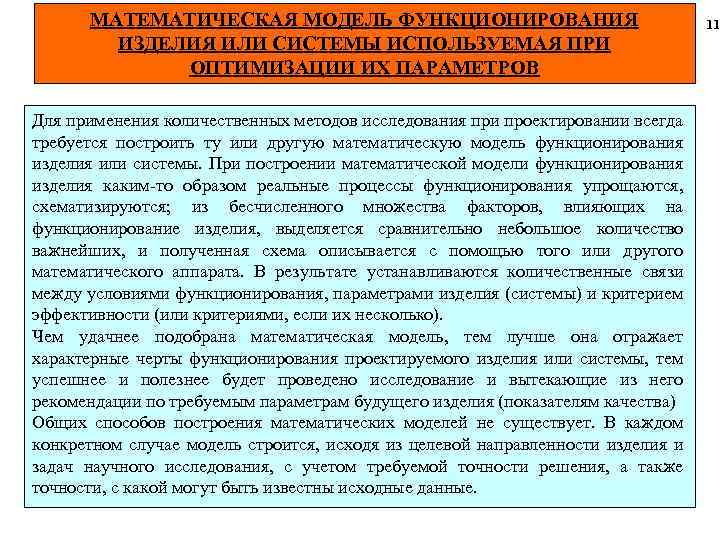 МАТЕМАТИЧЕСКАЯ МОДЕЛЬ ФУНКЦИОНИРОВАНИЯ ИЗДЕЛИЯ ИЛИ СИСТЕМЫ ИСПОЛЬЗУЕМАЯ ПРИ ОПТИМИЗАЦИИ ИХ ПАРАМЕТРОВ

11

Для применения количественных методов исследования при проектировании всегда требуется построить ту или другую математическую модель функционирования изделия или системы. При построении математической модели функционирования изделия каким-то образом реальные процессы функционирования упрощаются, схематизируются; из бесчисленного множества факторов, влияющих на функционирование изделия, выделяется сравнительно небольшое количество важнейших, и полученная схема описывается с помощью того или другого математического аппарата. В результате устанавливаются количественные связи между условиями функционирования, параметрами изделия (системы) и критерием эффективности (или критериями, если их несколько).
Чем удачнее подобрана математическая модель, тем лучше она отражает характерные черты функционирования проектируемого изделия или системы, тем успешнее и полезнее будет проведено исследование и вытекающие из него рекомендации по требуемым параметрам будущего изделия (показателям качества)
Общих способов построения математических моделей не существует. В каждом конкретном случае модель строится, исходя из целевой направленности изделия и задач научного исследования, с учетом требуемой точности решения, а также точности, с какой могут быть известны исходные данные.